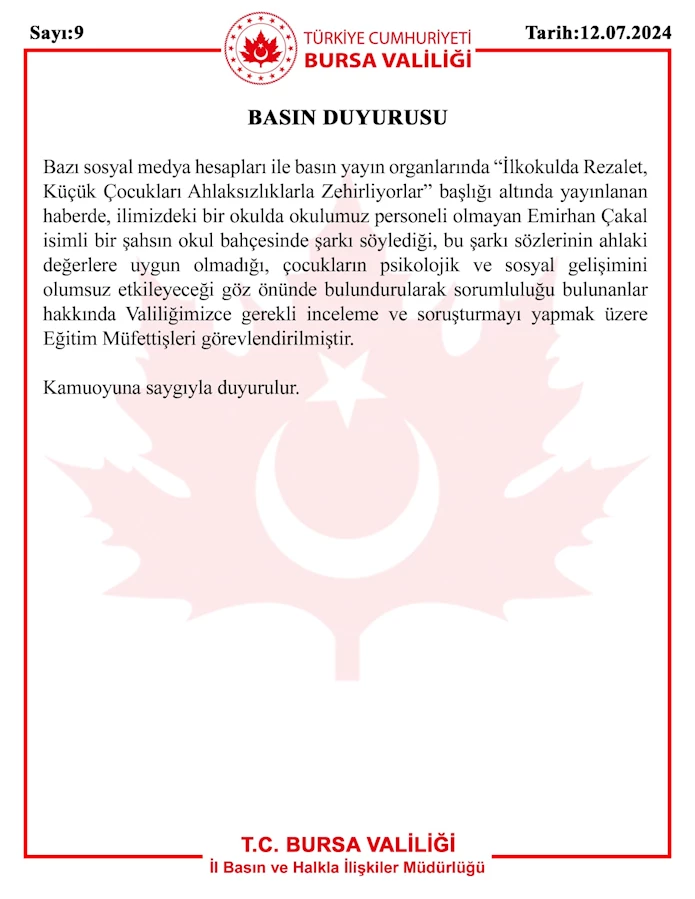 Sayı:9

TÜRKİYE CUMHURİYETİ
BURSA VALİLİĞİ

Tarih:12.07.2024

BASIN DUYURUSU

Bazı sosyal medya hesapları ile basın yayın organlarında “İlkokulda Rezalet, Küçük Çocukları Ahlaksızlıklarla Zehirliyorlar” başlığı altında yayınlanan haberde, ilimizdeki bir okulda okulumuz personeli olmayan Emirhan Çakal isimli bir şahsın okul bahçesinde şarkı söylediği, bu şarkı sözlerinin ahlaki değerlere uygun olmadığı, çocukların psikolojik ve sosyal gelişimini olumsuz etkileyeceği göz önünde bulundurularak sorumluluğu bulunanlar hakkında Valiliğimizce gerekli inceleme ve soruşturmayı yapmak üzere Eğitim Müfettişleri görevlendirilmiştir.

Kamuoyuna saygıyla duyurulur.

T.C. BURSA VALİLİĞİ
İl Basın ve Halkla İlişkiler Müdürlüğü